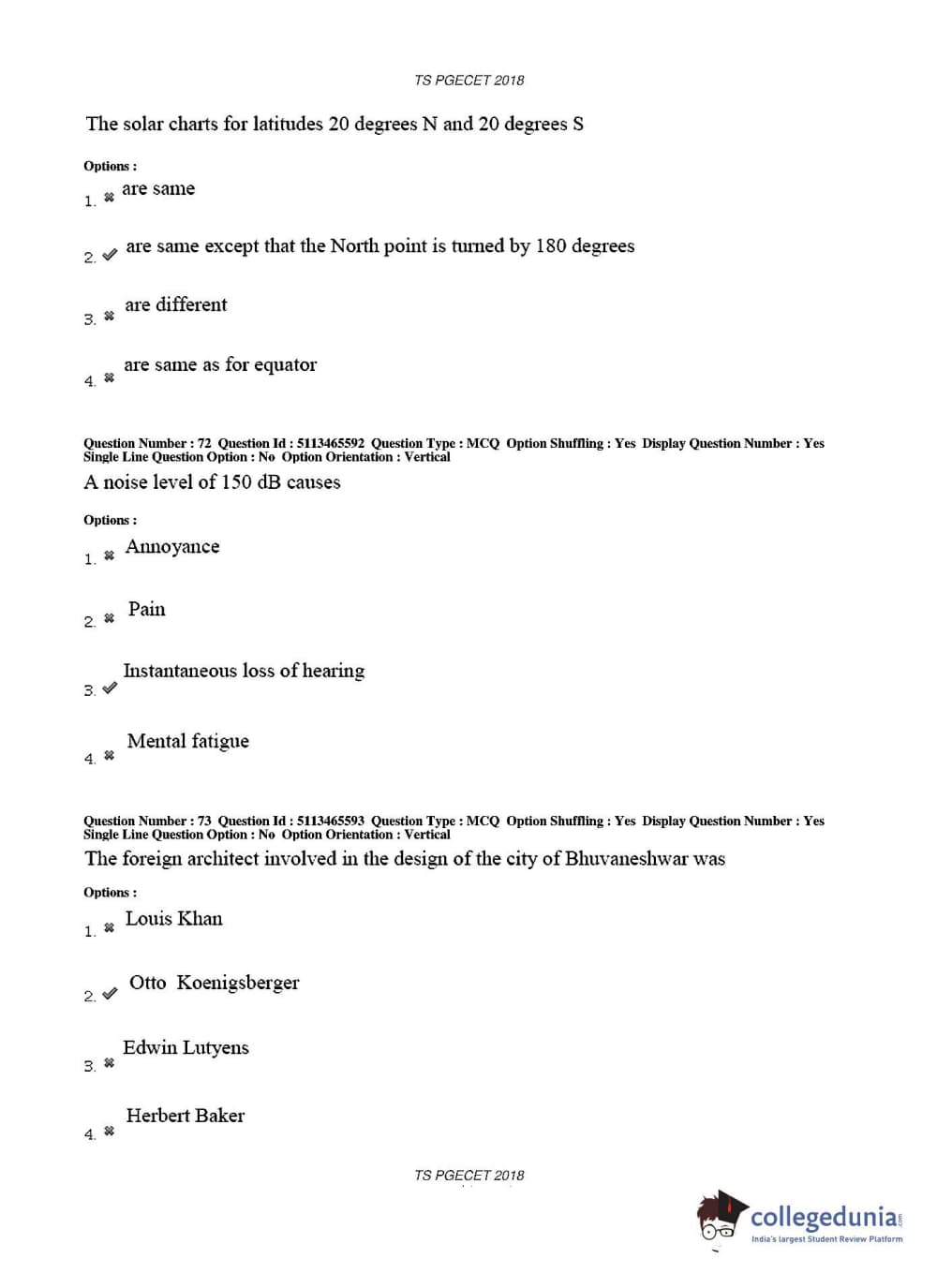 TS PGECET 2018

The solar charts for latitudes 20 degrees N and 20 degrees S

Options :

1. ✖ are same

2. ✔ are same except that the North point is turned by 180 degrees

3. ✖ are different

4. ✖ are same as for equator

Question Number : 72 Question Id : 5113465592 Question Type : MCQ Option Shuffling : Yes Display Question Number : Yes Single Line Question Option : No Option Orientation : Vertical

A noise level of 150 dB causes

Options :

1. ✖ Annoyance

2. ✖ Pain

3. ✔ Instantaneous loss of hearing

4. ✖ Mental fatigue

Question Number : 73 Question Id : 5113465593 Question Type : MCQ Option Shuffling : Yes Display Question Number : Yes Single Line Question Option : No Option Orientation : Vertical

The foreign architect involved in the design of the city of Bhuvaneshwar was

Options :

1. ✖ Louis Khan

2. ✔ Otto Koenigsberger

3. ✖ Edwin Lutyens

4. ✖ Herbert Baker

TS PGECET 2018

collegedunia.com
India's largest Student Review Platform